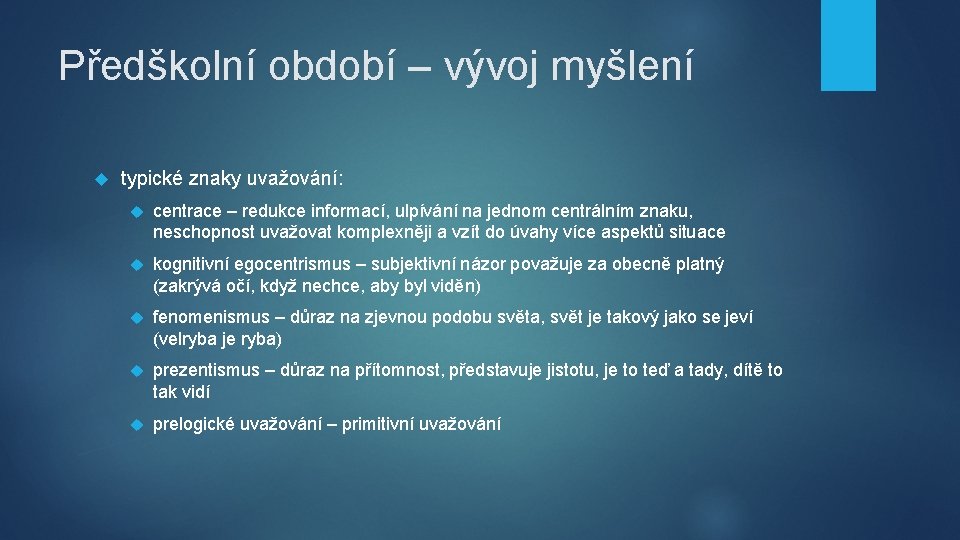 Předškolní období – vývoj myšlení

typické znaky uvažování:

centrace – redukce informací, ulpívání na jednom centrálním znaku, neschopnost uvažovat komplexněji a vzít do úvahy více aspektů situace

kognitivní egocentrismus – subjektivní názor považuje za obecně platný (zakrývá očí, když nechce, aby byl viděn)

fenomenismus – důraz na zjevnou podobu světa, svět je takový jako se jeví (velryba je ryba)

prezentismus – důraz na přítomnost, představuje jistotu, je to teď a tady, dítě to tak vidí

prelogické uvažování – primitivní uvažování